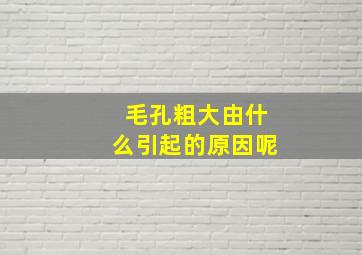 毛孔粗大由什么引起的原因呢